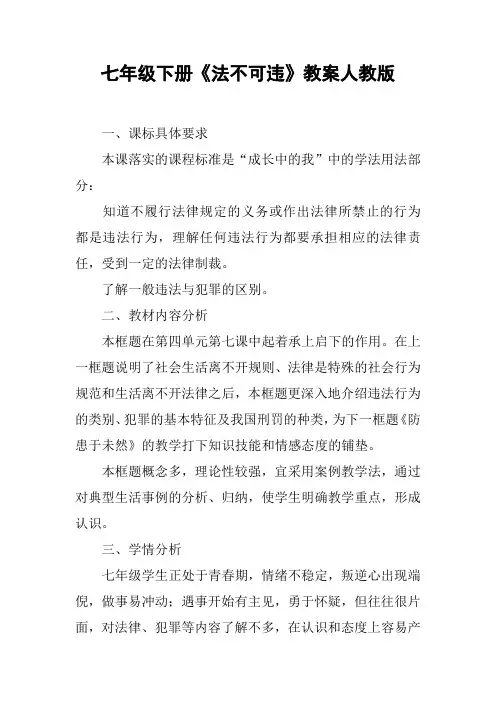 七年级下册《法不可违》教案人教版

一、课标具体要求

本课落实的课程标准是“成长中的我”中的学法用法部分：

知道不履行法律规定的义务或作出法律所禁止的行为都是违法行为，理解任何违法行为都要承担相应的法律责任，受到一定的法律制裁。

了解一般违法与犯罪的区别。

二、教材内容分析

本框题在第四单元第七课中起着承上启下的作用。在上一框题说明了社会生活离不开规则、法律是特殊的社会行为规范和生活离不开法律之后，本框题更深入地介绍违法行为的类别、犯罪的基本特征及我国刑罚的种类，为下一框题《防患于未然》的教学打下知识技能和情感态度的铺垫。

本框题概念多，理论性较强，宜采用案例教学法，通过对典型生活事例的分析、归纳，使学生明确教学重点，形成认识。

三、学情分析

七年级学生正处于青春期，情绪不稳定，叛逆心出现端倪，做事易冲动；遇事开始有主见，勇于怀疑，但往往很片面，对法律、犯罪等内容了解不多，在认识和态度上容易产